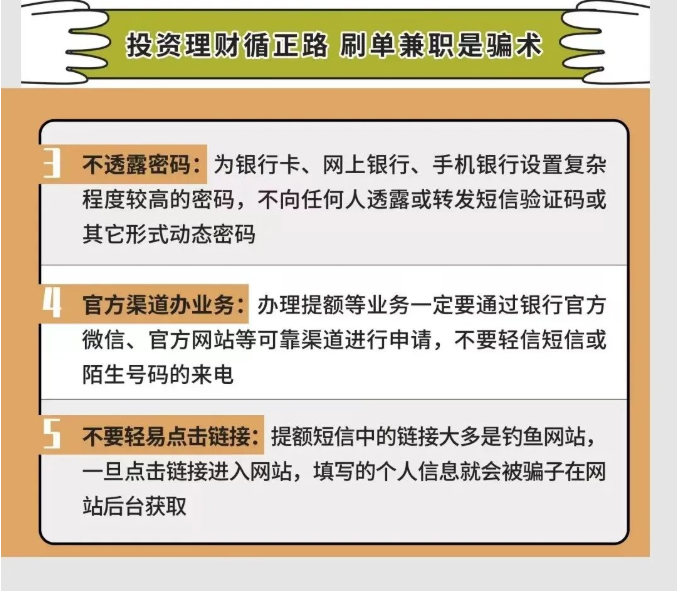 投资理财循正路 刷单兼职是骗术

3 不透露密码：为银行卡、网上银行、手机银行设置复杂程度较高的密码，不向任何人透露或转发短信验证码或其它形式动态密码

4 官方渠道办业务：办理提额等业务一定要通过银行官方微信、官方网站等可靠渠道进行申请，不要轻信短信或陌生号码的来电

5 不要轻易点击链接：提额短信中的链接大多是钓鱼网站，一旦点击链接进入网站，填写的个人信息就会被骗子在网站后台获取